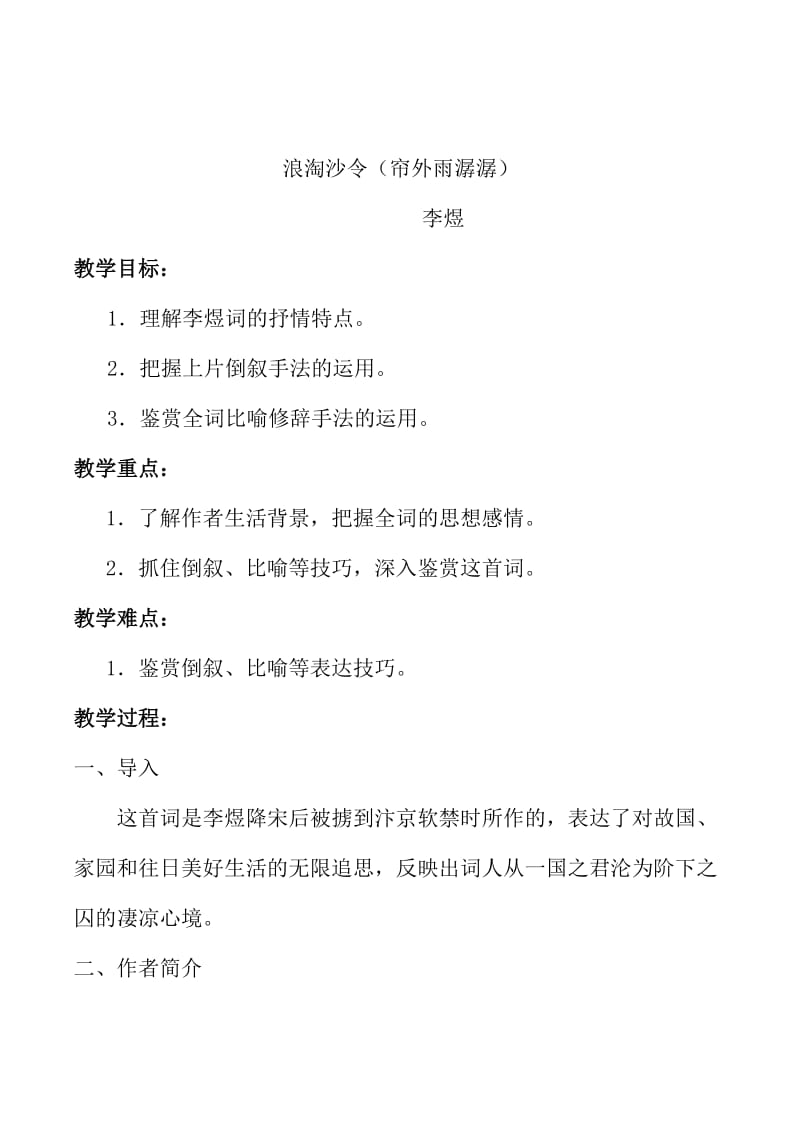 浪淘沙令（帘外雨潺潺）

李煜

教学目标：

1．理解李煜词的抒情特点。

2．把握上片倒叙手法的运用。

3．鉴赏全词比喻修辞手法的运用。

教学重点：

1．了解作者生活背景，把握全词的思想感情。

2．抓住倒叙、比喻等技巧，深入鉴赏这首词。

教学难点：

1．鉴赏倒叙、比喻等表达技巧。

教学过程：

一、导入

这首词是李煜降宋后被掳到汴京软禁时所作的，表达了对故国、家园和往日美好生活的无限追思，反映出词人从一国之君沦为阶下之囚的凄凉心境。

二、作者简介